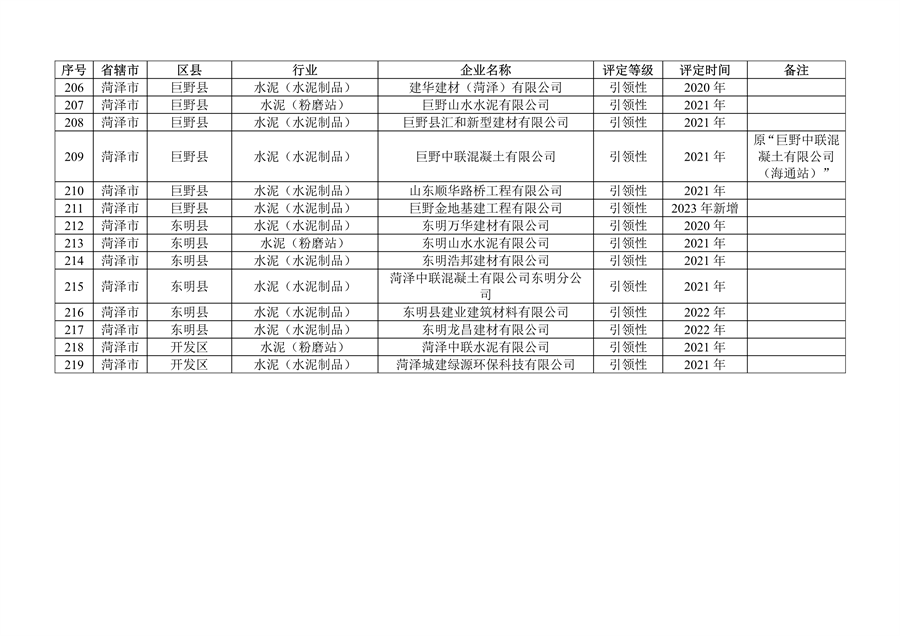 | 序号 | 省辖市 | 区县 | 行业 | 企业名称 | 评定等级 | 评定时间 | 备注 |
|---|---|---|---|---|---|---|---|
| 206 | 菏泽市 | 巨野县 | 水泥（水泥制品） | 建华建材（菏泽）有限公司 | 引领性 | 2020 年 | |
| 207 | 菏泽市 | 巨野县 | 水泥（粉磨站） | 巨野山水水泥有限公司 | 引领性 | 2021 年 | |
| 208 | 菏泽市 | 巨野县 | 水泥（水泥制品） | 巨野县汇和新型建材有限公司 | 引领性 | 2021 年 | |
| 209 | 菏泽市 | 巨野县 | 水泥（水泥制品） | 巨野中联混凝土有限公司 | 引领性 | 2021 年 | 原“巨野中联混凝土有限公司（海通站）” |
| 210 | 菏泽市 | 巨野县 | 水泥（水泥制品） | 山东顺华路桥工程有限公司 | 引领性 | 2021 年 | |
| 211 | 菏泽市 | 巨野县 | 水泥（水泥制品） | 巨野金地基建工程有限公司 | 引领性 | 2023 年新增 | |
| 212 | 菏泽市 | 东明县 | 水泥（水泥制品） | 东明万华建材有限公司 | 引领性 | 2020 年 | |
| 213 | 菏泽市 | 东明县 | 水泥（粉磨站） | 东明山水水泥有限公司 | 引领性 | 2021 年 | |
| 214 | 菏泽市 | 东明县 | 水泥（水泥制品） | 东明浩邦建材有限公司 | 引领性 | 2021 年 | |
| 215 | 菏泽市 | 东明县 | 水泥（水泥制品） | 菏泽中联混凝土有限公司东明分公司 | 引领性 | 2021 年 | |
| 216 | 菏泽市 | 东明县 | 水泥（水泥制品） | 东明县建业建筑材料有限公司 | 引领性 | 2022 年 | |
| 217 | 菏泽市 | 东明县 | 水泥（水泥制品） | 东明龙昌建材有限公司 | 引领性 | 2022 年 | |
| 218 | 菏泽市 | 开发区 | 水泥（粉磨站） | 菏泽中联水泥有限公司 | 引领性 | 2021 年 | |
| 219 | 菏泽市 | 开发区 | 水泥（水泥制品） | 菏泽城建绿源环保科技有限公司 | 引领性 | 2021 年 | |